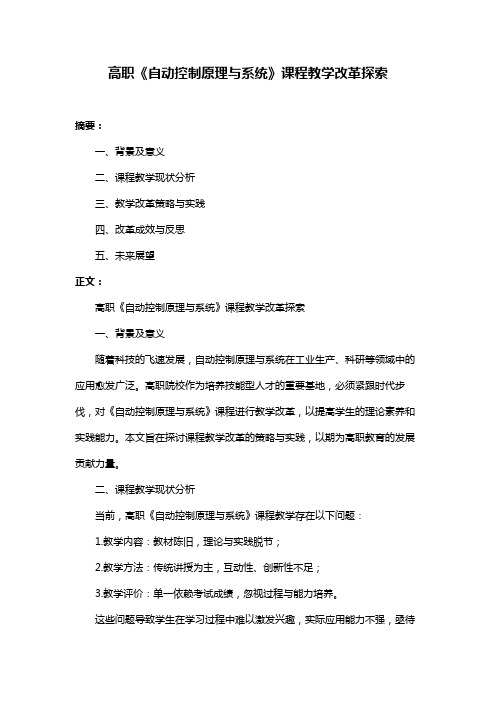 高职《自动控制原理与系统》课程教学改革探索

摘要：

一、背景及意义

二、课程教学现状分析

三、教学改革策略与实践

四、改革成效与反思

五、未来展望

正文：

高职《自动控制原理与系统》课程教学改革探索

一、背景及意义

随着科技的飞速发展，自动控制原理与系统在工业生产、科研等领域中的应用愈发广泛。高职院校作为培养技能型人才的重要基地，必须紧跟时代步伐，对《自动控制原理与系统》课程进行教学改革，以提高学生的理论素养和实践能力。本文旨在探讨课程教学改革的策略与实践，以期为高职教育的发展贡献力量。

二、课程教学现状分析

当前，高职《自动控制原理与系统》课程教学存在以下问题：

1.教学内容：教材陈旧，理论与实践脱节；

2.教学方法：传统讲授为主，互动性、创新性不足；

3.教学评价：单一依赖考试成绩，忽视过程与能力培养。

这些问题导致学生在学习过程中难以激发兴趣，实际应用能力不强，亟待